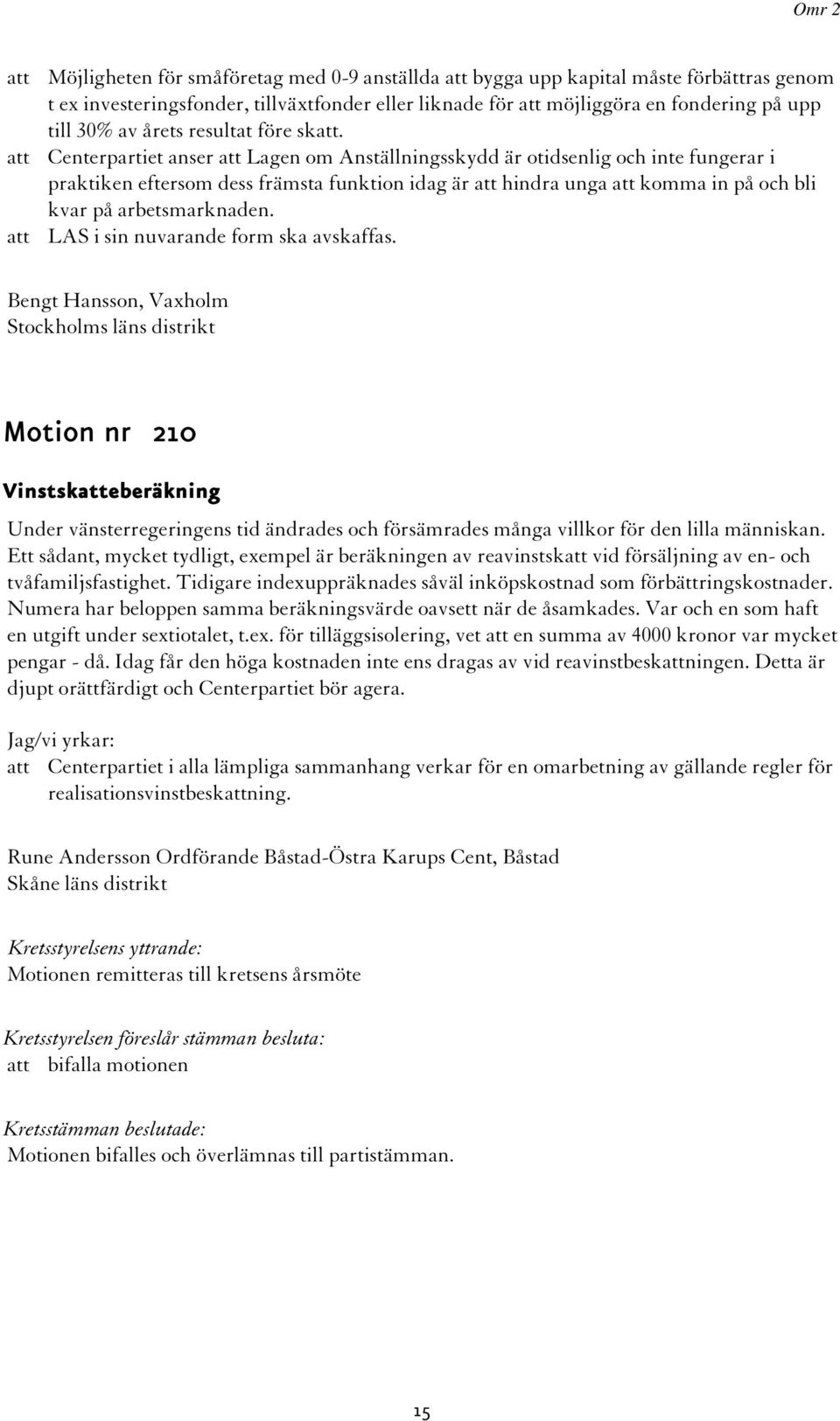 Omr 2

att Möjligheten för småföretag med 0-9 anställda att bygga upp kapital måste förbättras genom t ex investeringsfonder, tillväxtfonder eller liknade för att möjliggöra en fondering på upp till 30% av årets resultat före skatt.

att Centerpartiet anser att Lagen om Anställningsskydd är otidsenlig och inte fungerar i praktiken eftersom dess främsta funktion idag är att hindra unga att komma in på och bli kvar på arbetsmarknaden.

att LAS i sin nuvarande form ska avskaffas.

Bengt Hansson, Vaxholm
Stockholms läns distrikt

Motion nr 210

Vinstskatteberäkning

Under vänsterregeringens tid ändrades och försämrades många villkor för den lilla människan. Ett sådant, mycket tydligt, exempel är beräkningen av reavinstskatt vid försäljning av en- och tvåfamiljsfastighet. Tidigare indexuppräknades såväl inköpskostnad som förbättringskostnader. Numera har beloppen samma beräkningsvärde oavsett när de åsamkades. Var och en som haft en utgift under sextiotalet, t.ex. för tilläggsisolering, vet att en summa av 4000 kronor var mycket pengar - då. Idag får den höga kostnaden inte ens dragas av vid reavinstbeskattningen. Detta är djupt orättfärdigt och Centerpartiet bör agera.

Jag/vi yrkar:

att Centerpartiet i alla lämpliga sammanhang verkar för en omarbetning av gällande regler för realisationsvinstbeskattning.

Rune Andersson Ordförande Båstad-Östra Karups Cent, Båstad
Skåne läns distrikt

Kretsstyrelsens yttrande:
Motionen remitteras till kretsens årsmöte

Kretsstyrelsen föreslår stämman besluta:
att bifalla motionen

Kretsstämman beslutade:
Motionen bifalles och överlämnas till partistämman.

15